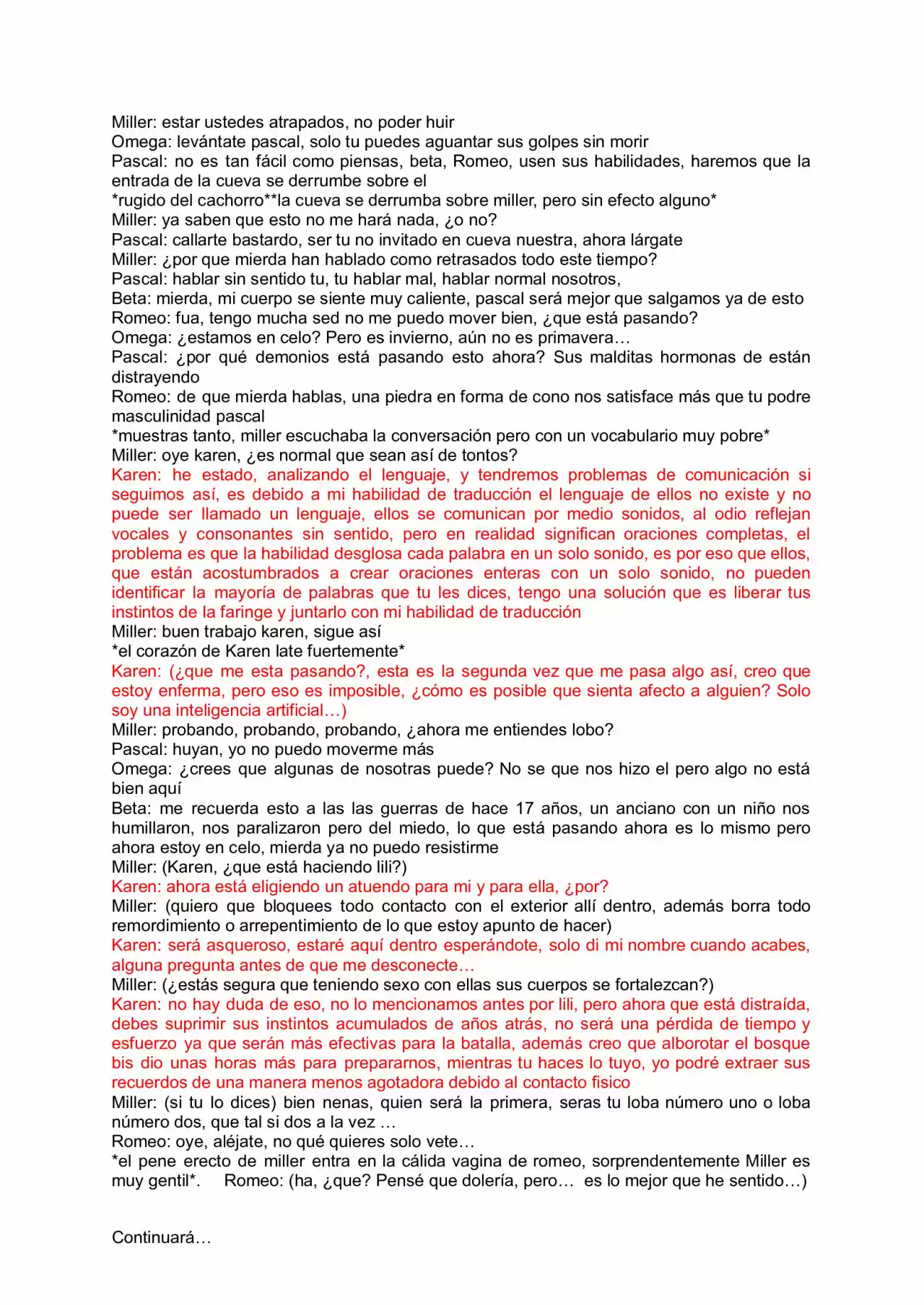 Miller: estar ustedes atrapados, no poder huir
Omega: levántate pascal, solo tu puedes aguantar sus golpes sin morir
Pascal: no es tan fácil como piensas, beta, Romeo, usen sus habilidades, haremos que la entrada de la cueva se derrumbe sobre el
*rugido del cachorro**la cueva se derrumba sobre miller, pero sin efecto alguno*
Miller: ya saben que esto no me hará nada, ¿o no?
Pascal: callarte bastardo, ser tu no invitado en cueva nuestra, ahora lárgate
Miller: ¿por que mierda han hablado como retrasados todo este tiempo?
Pascal: hablar sin sentido tu, tu hablar mal, hablar normal nosotros,
Beta: mierda, mi cuerpo se siente muy caliente, pascal será mejor que salgamos ya de esto
Romeo: fua, tengo mucha sed no me puedo mover bien, ¿que está pasando?
Omega: ¿estamos en celo? Pero es invierno, aún no es primavera…
Pascal: ¿por qué demonios está pasando esto ahora? Sus malditas hormonas de están distrayendo
Romeo: de que mierda hablas, una piedra en forma de cono nos satisface más que tu podre masculinidad pascal
*muestras tanto, miller escuchaba la conversación pero con un vocabulario muy pobre*
Miller: oye karen, ¿es normal que sean así de tontos?
Karen: he estado, analizando el lenguaje, y tendremos problemas de comunicación si seguimos así, es debido a mi habilidad de traducción el lenguaje de ellos no existe y no puede ser llamado un lenguaje, ellos se comunican por medio sonidos, al odio reflejan vocales y consonantes sin sentido, pero en realidad significan oraciones completas, el problema es que la habilidad desglosa cada palabra en un solo sonido, es por eso que ellos, que están acostumbrados a crear oraciones enteras con un solo sonido, no pueden identificar la mayoría de palabras que tu les dices, tengo una solución que es liberar tus instintos de la faringe y juntarlo con mi habilidad de traducción
Miller: buen trabajo karen, sigue así
*el corazón de Karen late fuertemente*
Karen: (¿que me esta pasando?, esta es la segunda vez que me pasa algo así, creo que estoy enferma, pero eso es imposible, ¿cómo es posible que sienta afecto a alguien? Solo soy una inteligencia artificial…)
Miller: probando, probando, probando, ¿ahora me entiendes lobo?
Pascal: huyan, yo no puedo moverme más
Omega: ¿crees que algunas de nosotras puede? No se que nos hizo el pero algo no está bien aquí
Beta: me recuerda esto a las las guerras de hace 17 años, un anciano con un niño nos humillaron, nos paralizaron pero del miedo, lo que está pasando ahora es lo mismo pero ahora estoy en celo, mierda ya no puedo resistirme
Miller: (Karen, ¿que está haciendo lili?)
Karen: ahora está eligiendo un atuendo para mi y para ella, ¿por?
Miller: (quiero que bloquees todo contacto con el exterior allí dentro, además borra todo remordimiento o arrepentimiento de lo que estoy apunto de hacer)
Karen: será asqueroso, estaré aquí dentro esperándote, solo di mi nombre cuando acabes, alguna pregunta antes de que me desconecte…
Miller: (¿estás segura que teniendo sexo con ellas sus cuerpos se fortalezcan?)
Karen: no hay duda de eso, no lo mencionamos antes por lili, pero ahora que está distraída, debes suprimir sus instintos acumulados de años atrás, no será una pérdida de tiempo y esfuerzo ya que serán más efectivas para la batalla, además creo que alborotar el bosque bis dio unas horas más para prepararnos, mientras tu haces lo tuyo, yo podré extraer sus recuerdos de una manera menos agotadora debido al contacto fisico
Miller: (si tu lo dices) bien nenas, quien será la primera, seras tu loba número uno o loba número dos, que tal si dos a la vez …
Romeo: oye, aléjate, no qué quieres solo vete…
*el pene erecto de miller entra en la cálida vagina de romeo, sorprendentemente Miller es muy gentil*. Romeo: (ha, ¿que? Pensé que dolería, pero… es lo mejor que he sentido…)

Continuará…